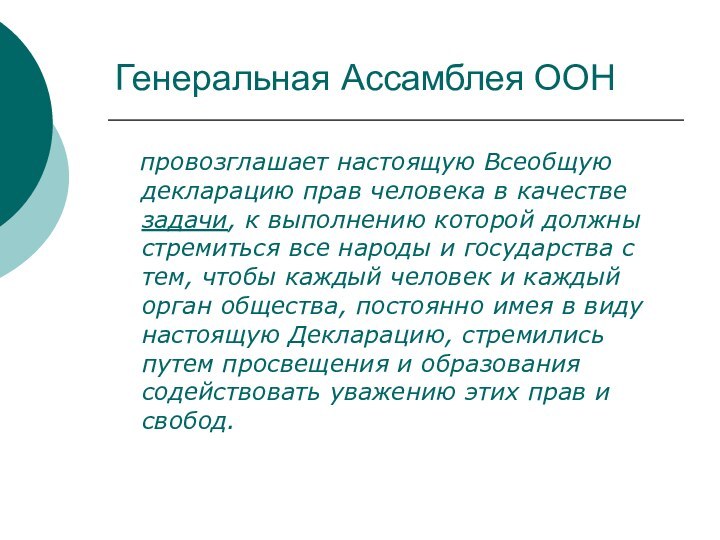 Генеральная Ассамблея ООН

провозглашает настоящую Всеобщую декларацию прав человека в качестве задачи, к выполнению которой должны стремиться все народы и государства с тем, чтобы каждый человек и каждый орган общества, постоянно имея в виду настоящую Декларацию, стремились путем просвещения и образования содействовать уважению этих прав и свобод.